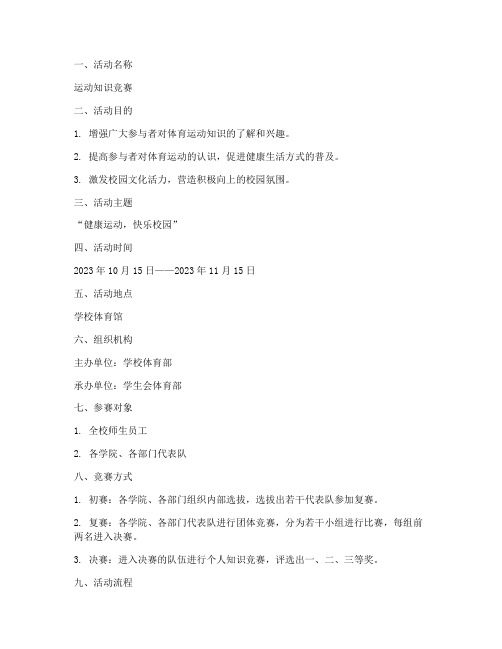 一、活动名称

运动知识竞赛

二、活动目的

1. 增强广大参与者对体育运动知识的了解和兴趣。

2. 提高参与者对体育运动的认识，促进健康生活方式的普及。

3. 激发校园文化活力，营造积极向上的校园氛围。

三、活动主题

“健康运动，快乐校园”

四、活动时间

2023 年 10 月 15 日——2023 年 11 月 15 日

五、活动地点

学校体育馆

六、组织机构

主办单位：学校体育部

承办单位：学生会体育部

七、参赛对象

1. 全校师生员工

2. 各学院、各部门代表队

八、竞赛方式

1. 初赛：各学院、各部门组织内部选拔，选拔出若干代表队参加复赛。

2. 复赛：各学院、各部门代表队进行团体竞赛，分为若干小组进行比赛，每组前两名进入决赛。

3. 决赛：进入决赛的队伍进行个人知识竞赛，评选出一、二、三等奖。

九、活动流程